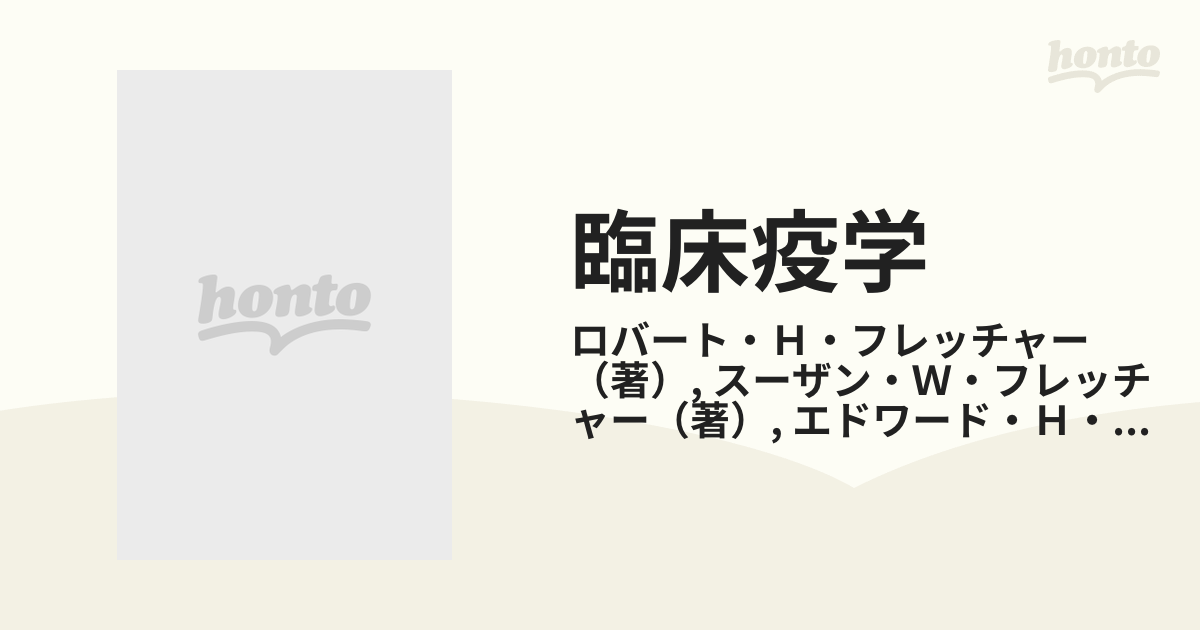 honto

honto

臨床疫学

ロバート・H・フレッチャー（著）, スーザン・W・フレッチャー（著）, エドワード・H・...